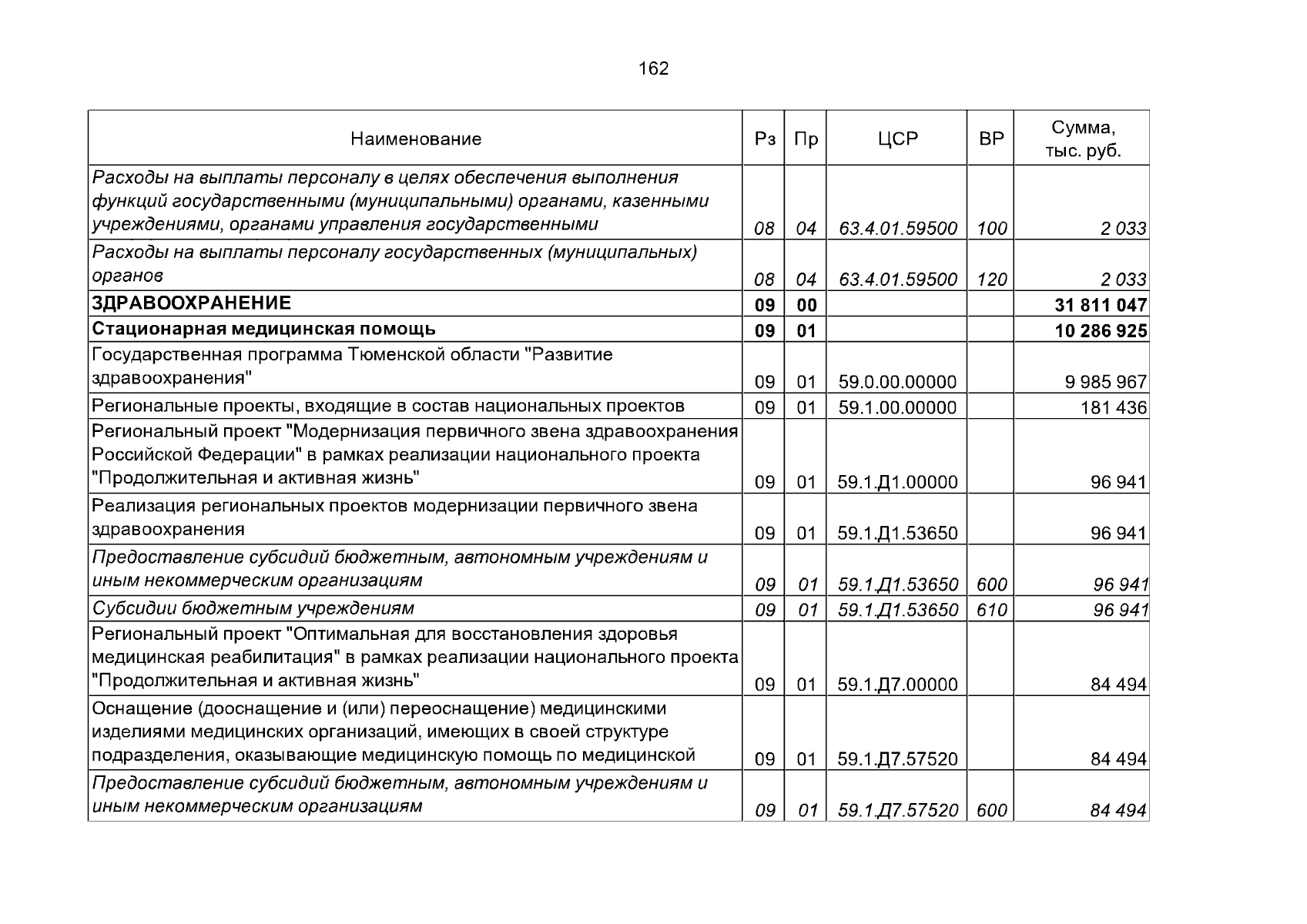 162

| Наименование | Рз | Пр | ЦСР | ВР | Сумма, тыс. руб. |
|---|---|---|---|---|---|
| Расходы на выплаты персоналу в целях обеспечения выполнения функций государственными (муниципальными) органами, казенными учреждениями, органами управления государственными | 08 | 04 | 63.4.01.59500 | 100 | 2 033 |
| Расходы на выплаты персоналу государственных (муниципальных) органов | 08 | 04 | 63.4.01.59500 | 120 | 2 033 |
| ЗДРАВООХРАНЕНИЕ | 09 | 00 | | | 31 811 047 |
| Стационарная медицинская помощь | 09 | 01 | | | 10 286 925 |
| Государственная программа Тюменской области "Развитие здравоохранения" | 09 | 01 | 59.0.00.00000 | | 9 985 967 |
| Региональные проекты, входящие в состав национальных проектов | 09 | 01 | 59.1.00.00000 | | 181 436 |
| Региональный проект "Модернизация первичного звена здравоохранения Российской Федерации" в рамках реализации национального проекта "Продолжительная и активная жизнь" | 09 | 01 | 59.1.Д1.00000 | | 96 941 |
| Реализация региональных проектов модернизации первичного звена здравоохранения | 09 | 01 | 59.1.Д1.53650 | | 96 941 |
| Предоставление субсидий бюджетным, автономным учреждениям и иным некоммерческим организациям | 09 | 01 | 59.1.Д1.53650 | 600 | 96 941 |
| Субсидии бюджетным учреждениям | 09 | 01 | 59.1.Д1.53650 | 610 | 96 941 |
| Региональный проект "Оптимальная для восстановления здоровья медицинская реабилитация" в рамках реализации национального проекта "Продолжительная и активная жизнь" | 09 | 01 | 59.1.Д7.00000 | | 84 494 |
| Оснащение (дооснащение и (или) переоснащение) медицинскими изделиями медицинских организаций, имеющих в своей структуре подразделения, оказывающие медицинскую помощь по медицинской | 09 | 01 | 59.1.Д7.57520 | | 84 494 |
| Предоставление субсидий бюджетным, автономным учреждениям и иным некоммерческим организациям | 09 | 01 | 59.1.Д7.57520 | 600 | 84 494 |